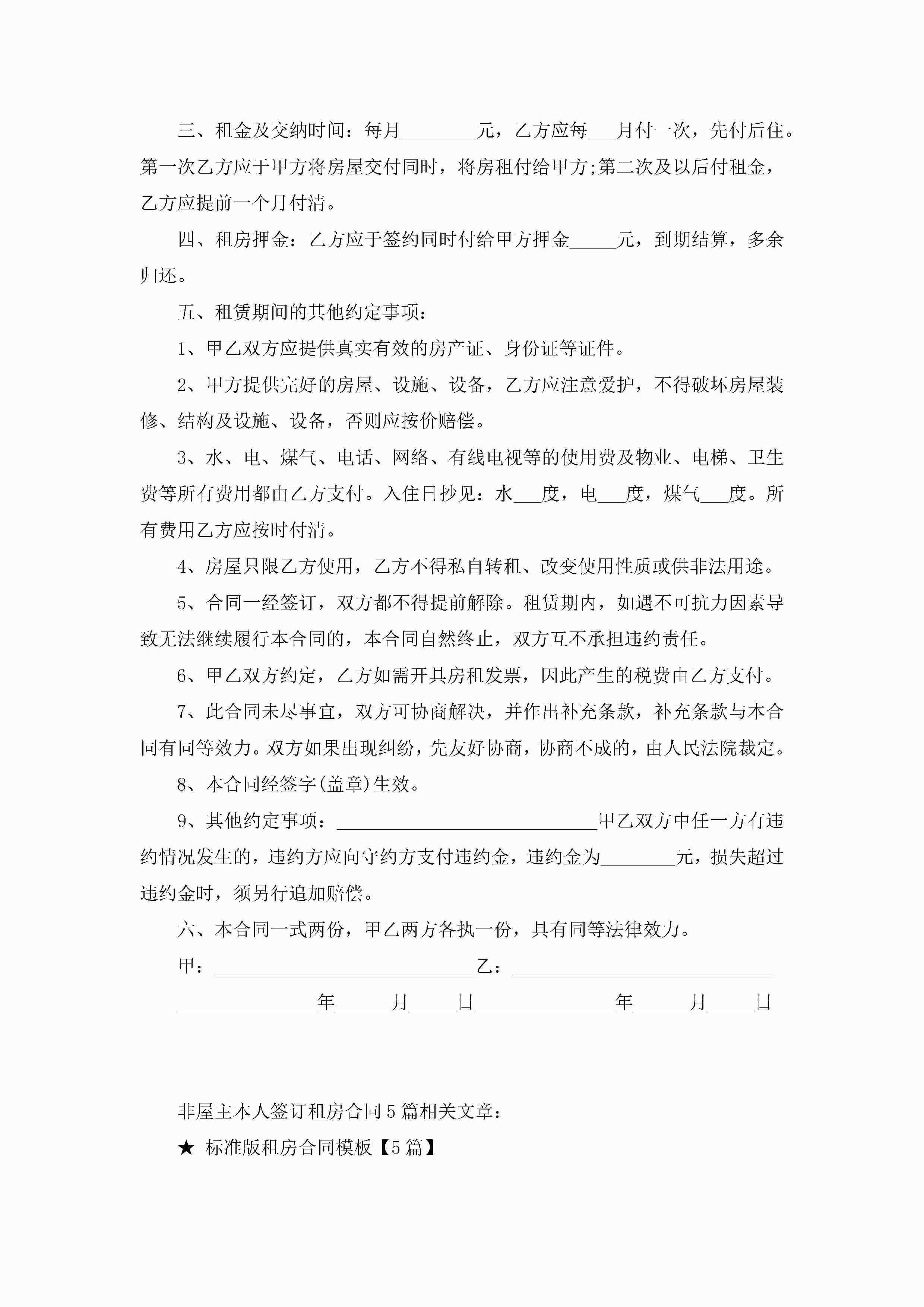 三、租金及交纳时间：每月________元，乙方应每___月付一次，先付后住。第一次乙方应于甲方将房屋交付同时，将房租付给甲方;第二次及以后付租金，乙方应提前一个月付清。

四、租房押金：乙方应于签约同时付给甲方押金_____元，到期结算，多余归还。

五、租赁期间的其他约定事项：

1、甲乙双方应提供真实有效的房产证、身份证等证件。

2、甲方提供完好的房屋、设施、设备，乙方应注意爱护，不得破坏房屋装修、结构及设施、设备，否则应按价赔偿。

3、水、电、煤气、电话、网络、有线电视等的使用费及物业、电梯、卫生费等所有费用都由乙方支付。入住日抄见：水___度，电___度，煤气___度。所有费用乙方应按时付清。

4、房屋只限乙方使用，乙方不得私自转租、改变使用性质或供非法用途。

5、合同一经签订，双方都不得提前解除。租赁期内，如遇不可抗力因素导致无法继续履行本合同的，本合同自然终止，双方互不承担违约责任。

6、甲乙双方约定，乙方如需开具房租发票，因此产生的税费由乙方支付。

7、此合同未尽事宜，双方可协商解决，并作出补充条款，补充条款与本合同有同等效力。双方如果出现纠纷，先友好协商，协商不成的，由人民法院裁定。

8、本合同经签字(盖章)生效。

9、其他约定事项：____________________________甲乙双方中任一方有违约情况发生的，违约方应向守约方支付违约金，违约金为________元，损失超过违约金时，须另行追加赔偿。

六、本合同一式两份，甲乙两方各执一份，具有同等法律效力。

甲：____________________________乙：____________________________

_______________年______月_____日_______________年______月_____日

非屋主本人签订租房合同5篇相关文章：

★ 标准版租房合同模板【5篇】